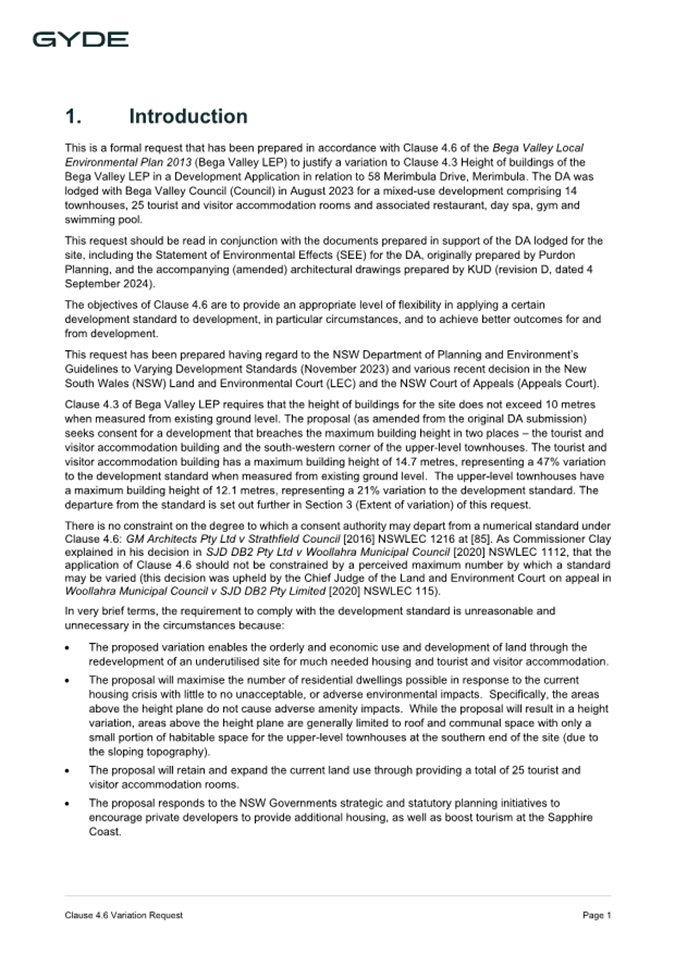 GYDE

1. Introduction

This is a formal request that has been prepared in accordance with Clause 4.6 of the Bega Valley Local Environmental Plan 2013 (Bega Valley LEP) to justify a variation to Clause 4.3 Height of buildings of the Bega Valley LEP in a Development Application in relation to 58 Merimbula Drive, Merimbula. The DA was lodged with Bega Valley Council (Council) in August 2023 for a mixed-use development comprising 14 townhouses, 25 tourist and visitor accommodation rooms and associated restaurant, day spa, gym and swimming pool.

This request should be read in conjunction with the documents prepared in support of the DA lodged for the site, including the Statement of Environmental Effects (SEE) for the DA, originally prepared by Purdon Planning, and the accompanying (amended) architectural drawings prepared by KUD (revision D, dated 4 September 2024).

The objectives of Clause 4.6 are to provide an appropriate level of flexibility in applying a certain development standard to development, in particular circumstances, and to achieve better outcomes for and from development.

This request has been prepared having regard to the NSW Department of Planning and Environment's Guidelines to Varying Development Standards (November 2023) and various recent decision in the New South Wales (NSW) Land and Environmental Court (LEC) and the NSW Court of Appeals (Appeals Court).

Clause 4.3 of Bega Valley LEP requires that the height of buildings for the site does not exceed 10 metres when measured from existing ground level. The proposal (as amended from the original DA submission) seeks consent for a development that breaches the maximum building height in two places – the tourist and visitor accommodation building and the south-western corner of the upper-level townhouses. The tourist and visitor accommodation building has a maximum building height of 14.7 metres, representing a 47% variation to the development standard when measured from existing ground level. The upper-level townhouses have a maximum building height of 12.1 metres, representing a 21% variation to the development standard. The departure from the standard is set out further in Section 3 (Extent of variation) of this request.

There is no constraint on the degree to which a consent authority may depart from a numerical standard under Clause 4.6: GM Architects Pty Ltd v Strathfield Council [2016] NSWLEC 1216 at [85]. As Commissioner Clay explained in his decision in SJD DB2 Pty Ltd v Woollahra Municipal Council [2020] NSWLEC 1112, that the application of Clause 4.6 should not be constrained by a perceived maximum number by which a standard may be varied (this decision was upheld by the Chief Judge of the Land and Environment Court on appeal in Woollahra Municipal Council v SJD DB2 Pty Limited [2020] NSWLEC 115).

In very brief terms, the requirement to comply with the development standard is unreasonable and unnecessary in the circumstances because:

• The proposed variation enables the orderly and economic use and development of land through the redevelopment of an underutilised site for much needed housing and tourist and visitor accommodation.

• The proposal will maximise the number of residential dwellings possible in response to the current housing crisis with little to no unacceptable, or adverse environmental impacts. Specifically, the areas above the height plane do not cause adverse amenity impacts. While the proposal will result in a height variation, areas above the height plane are generally limited to roof and communal space with only a small portion of habitable space for the upper-level townhouses at the southern end of the site (due to the sloping topography).

• The proposal will retain and expand the current land use through providing a total of 25 tourist and visitor accommodation rooms.

• The proposal responds to the NSW Governments strategic and statutory planning initiatives to encourage private developers to provide additional housing, as well as boost tourism at the Sapphire Coast.

Clause 4.6 Variation Request Page 1